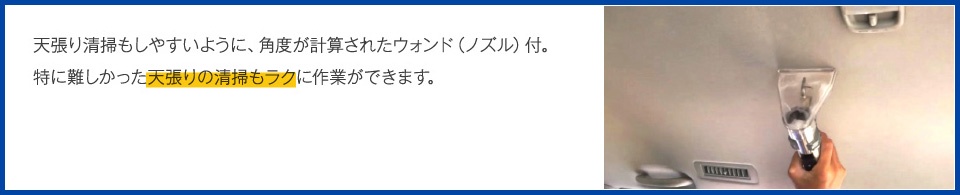 天張り清掃もしやすいように、角度が計算されたウォンド（ノズル）付。
特に難しかった天張りの清掃もラクに作業ができます。